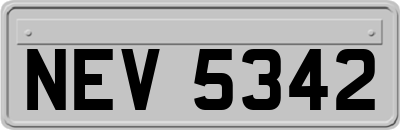 NEV 5342